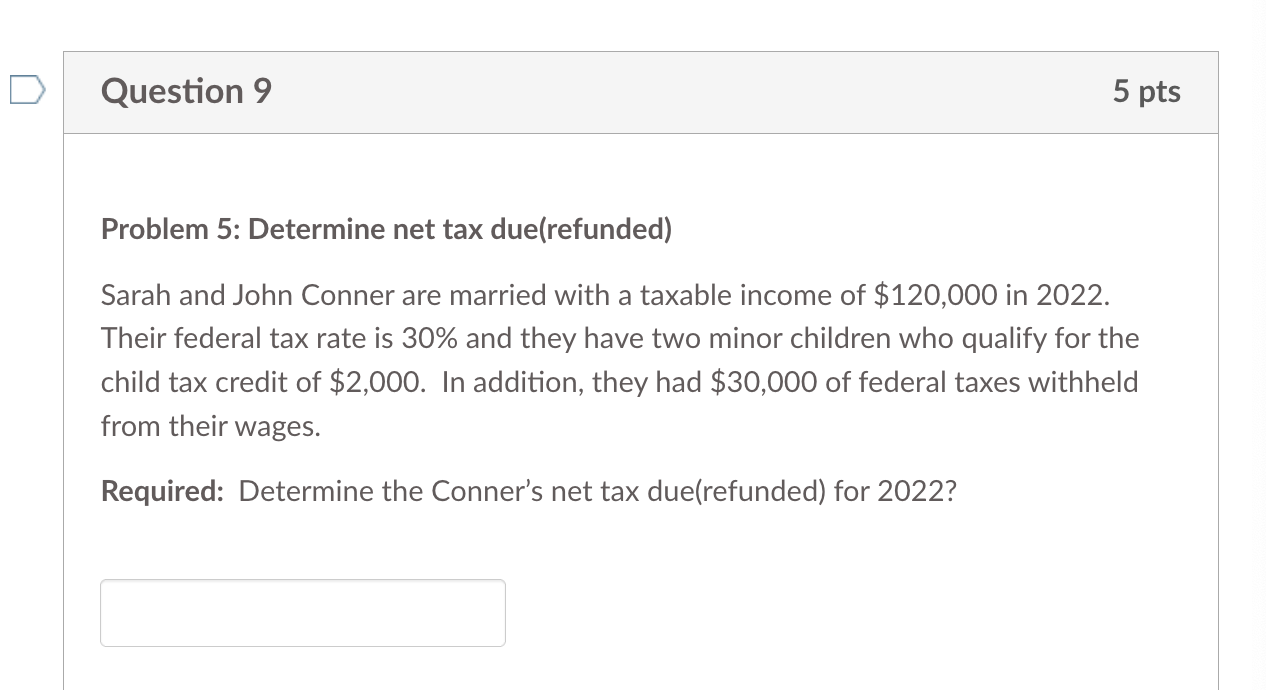 Question 9

5 pts

Problem 5: Determine net tax due(refunded)

Sarah and John Conner are married with a taxable income of \$120,000 in 2022. Their federal tax rate is 30% and they have two minor children who qualify for the child tax credit of \$2,000. In addition, they had \$30,000 of federal taxes withheld from their wages.

Required: Determine the Conner's net tax due(refunded) for 2022?